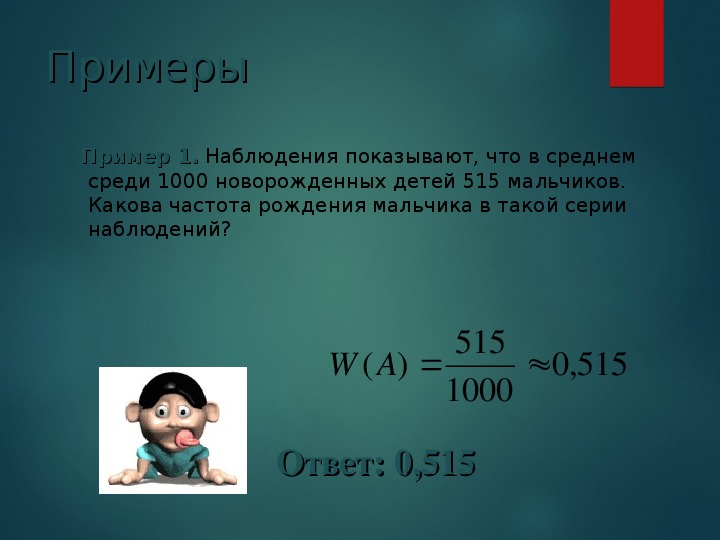 Примеры

Пример 1. Наблюдения показывают, что в среднем среди 1000 новорожденных детей 515 мальчиков. Какова частота рождения мальчика в такой серии наблюдений?

$W(A) = \frac{515}{1000} \approx 0,515$

Ответ: 0,515